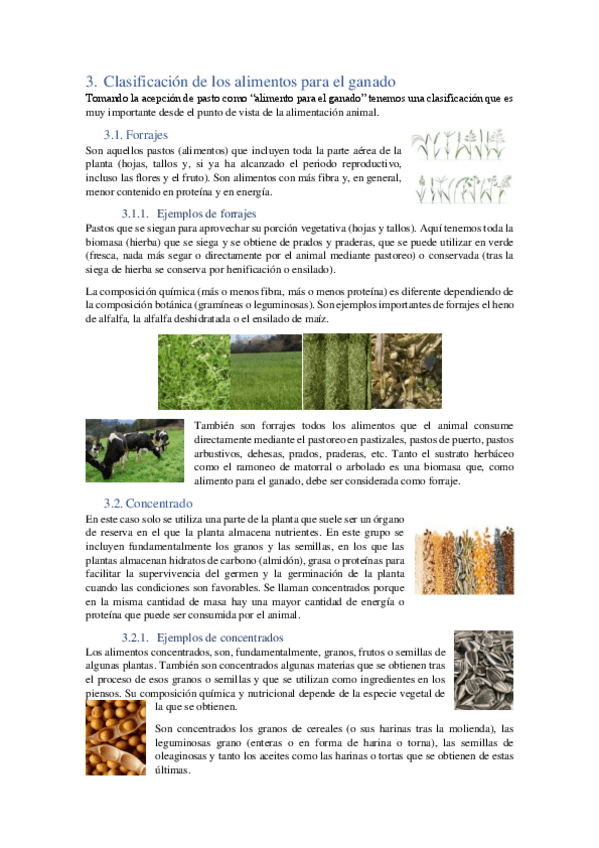 3. Clasificación de los alimentos para el ganado

Tomando la acepción de pasto como "alimento para el ganado" tenemos una clasificación que es muy importante desde el punto de vista de la alimentación animal.

3.1. Forrajes

Son aquellos pastos (alimentos) que incluyen toda la parte aérea de la planta (hojas, tallos y, si ya ha alcanzado el periodo reproductivo, incluso las flores y el fruto). Son alimentos con más fibra y, en general, menor contenido en proteína y en energía.

3.1.1. Ejemplos de forrajes

Pastos que se siegan para aprovechar su porción vegetativa (hojas y tallos). Aquí tenemos toda la biomasa (hierba) que se siega y se obtiene de prados y praderas, que se puede utilizar en verde (fresca, nada más segar o directamente por el animal mediante pastoreo) o conservada (tras la siega de hierba se conserva por henificación o ensilado).

La composición química (más o menos fibra, más o menos proteína) es diferente dependiendo de la composición botánica (gramíneas o leguminosas). Son ejemplos importantes de forrajes el heno de alfalfa, la alfalfa deshidratada o el ensilado de maíz.

También son forrajes todos los alimentos que el animal consume directamente mediante el pastoreo en pastizales, pastos de puerto, pastos arbustivos, dehesas, prados, praderas, etc. Tanto el sustrato herbáceo como el ramoneo de matorral o arbolado es una biomasa que, como alimento para el ganado, debe ser considerada como forraje.

3.2. Concentrado

En este caso solo se utiliza una parte de la planta que suele ser un órgano de reserva en el que la planta almacena nutrientes. En este grupo se incluyen fundamentalmente los granos y las semillas, en los que las plantas almacenan hidratos de carbono (almidón), grasa o proteínas para facilitar la supervivencia del germen y la germinación de la planta cuando las condiciones son favorables. Se llaman concentrados porque en la misma cantidad de masa hay una mayor cantidad de energía o proteína que puede ser consumida por el animal.

3.2.1. Ejemplos de concentrados

Los alimentos concentrados, son, fundamentalmente, granos, frutos o semillas de algunas plantas. También son concentrados algunas materias que se obtienen tras el proceso de esos granos o semillas y que se utilizan como ingredientes en los piensos. Su composición química y nutricional depende de la especie vegetal de la que se obtienen.

Son concentrados los granos de cereales (o sus harinas tras la molienda), las leguminosas grano (enteras o en forma de harina o torna), las semillas de oleaginosas y tanto los aceites como las harinas o tortas que se obtienen de estas últimas.